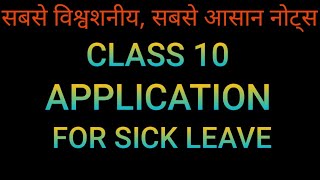 सबसे विश्वशनीय, सबसे आसान नोट्स

CLASS 10

APPLICATION

FOR SICK LEAVE